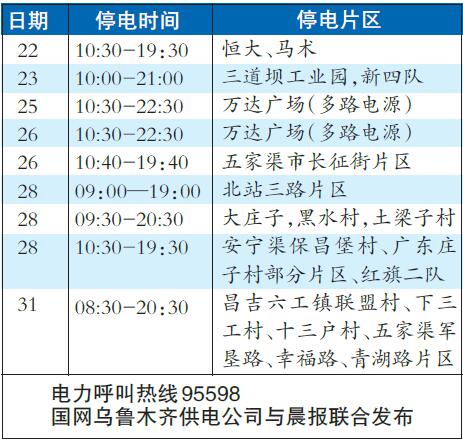 | 日期 | 停电时间 | 停电片区 |
|---|---|---|
| 22 | 10:30-19:30 | 恒大、马术 |
| 23 | 10:00-21:00 | 三道坝工业园,新四队 |
| 25 | 10:30-22:30 | 万达广场(多路电源) |
| 26 | 10:30-22:30 | 万达广场(多路电源) |
| 26 | 10:40-19:40 | 五家渠市长征街片区 |
| 28 | 09:00—19:00 | 北站三路片区 |
| 28 | 09:30-20:30 | 大庄子,黑水村,土梁子村 |
| 28 | 10:30-19:30 | 安宁渠保昌堡村、广东庄子村部分片区、红旗二队 |
| 31 | 08:30-20:30 | 昌吉六工镇联盟村、下三工村、十三户村、五家渠军垦路、幸福路、青湖路片区 |

电力呼叫热线95598
国网乌鲁木齐供电公司与晨报联合发布